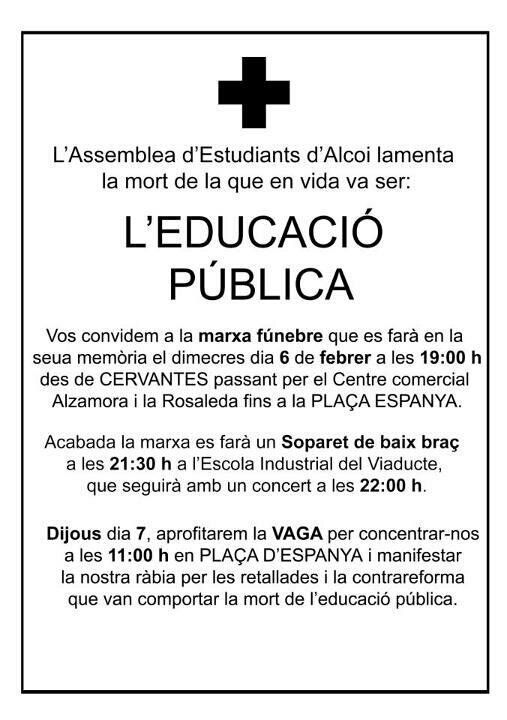 L'Assemblea d'Estudiants d'Alcoi lamenta la mort de la que en vida va ser:

L'EDUCACIÓ PÚBLICA

Vos convidem a la marxa fúnebre que es farà en la seua memòria el dimecres dia 6 de febrer a les 19:00 h des de CERVANTES passant per el Centre comercial Alzamora i la Rosaleda fins a la PLAÇA ESPANYA.

Acabada la marxa es farà un Soparet de baix braç a les 21:30 h a l'Escola Industrial del Viaducte, que seguirà amb un concert a les 22:00 h.

Dijous dia 7, aprofitarem la VAGA per concentrar-nos a les 11:00 h en PLAÇA D'ESPANYA i manifestar la nostra ràbia per les retallades i la contrareforma que van comportar la mort de l'educació pública.